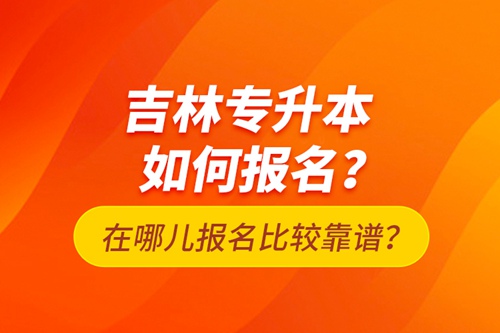 吉林专升本
如何报名？

在哪儿报名比较靠谱？